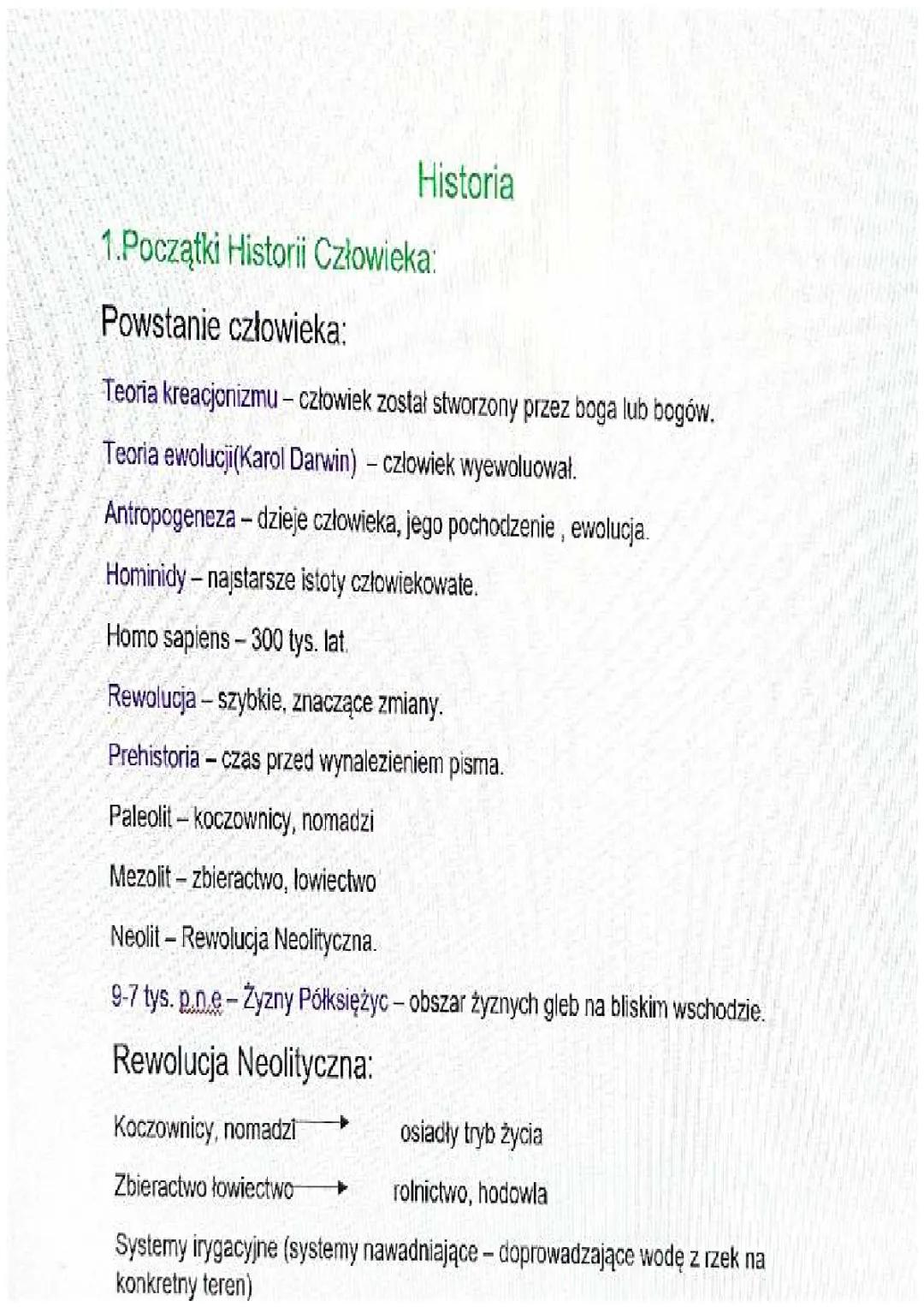 Historia

1.Początki Historii Człowieka:

Powstanie człowieka:

Teoria kreacjonizmu – człowiek został stworzony przez boga lub bogów.

Teoria ewolucji(Karol Darwin) – człowiek wyewoluował.

Antropogeneza – dzieje człowieka, jego pochodzenie , ewolucja.

Hominidy – najstarsze istoty człowiekowate.

Homo sapiens – 300 tys. lat.

Rewolucja – szybkie, znaczące zmiany.

Prehistoria – czas przed wynalezieniem pisma.

Paleolit – koczownicy, nomadzi

Mezolit – zbieractwo, łowiectwo

Neolit – Rewolucja Neolityczna.

9-7 tys. p.n.e – Żyzny Półksiężyc – obszar żyznych gleb na bliskim wschodzie.

Rewolucja Neolityczna:

Koczownicy, nomadzi → osiadły tryb życia

Zbieractwo łowiectwo → rolnictwo, hodowla

Systemy irygacyjne (systemy nawadniające – doprowadzające wodę z rzek na konkretny teren)